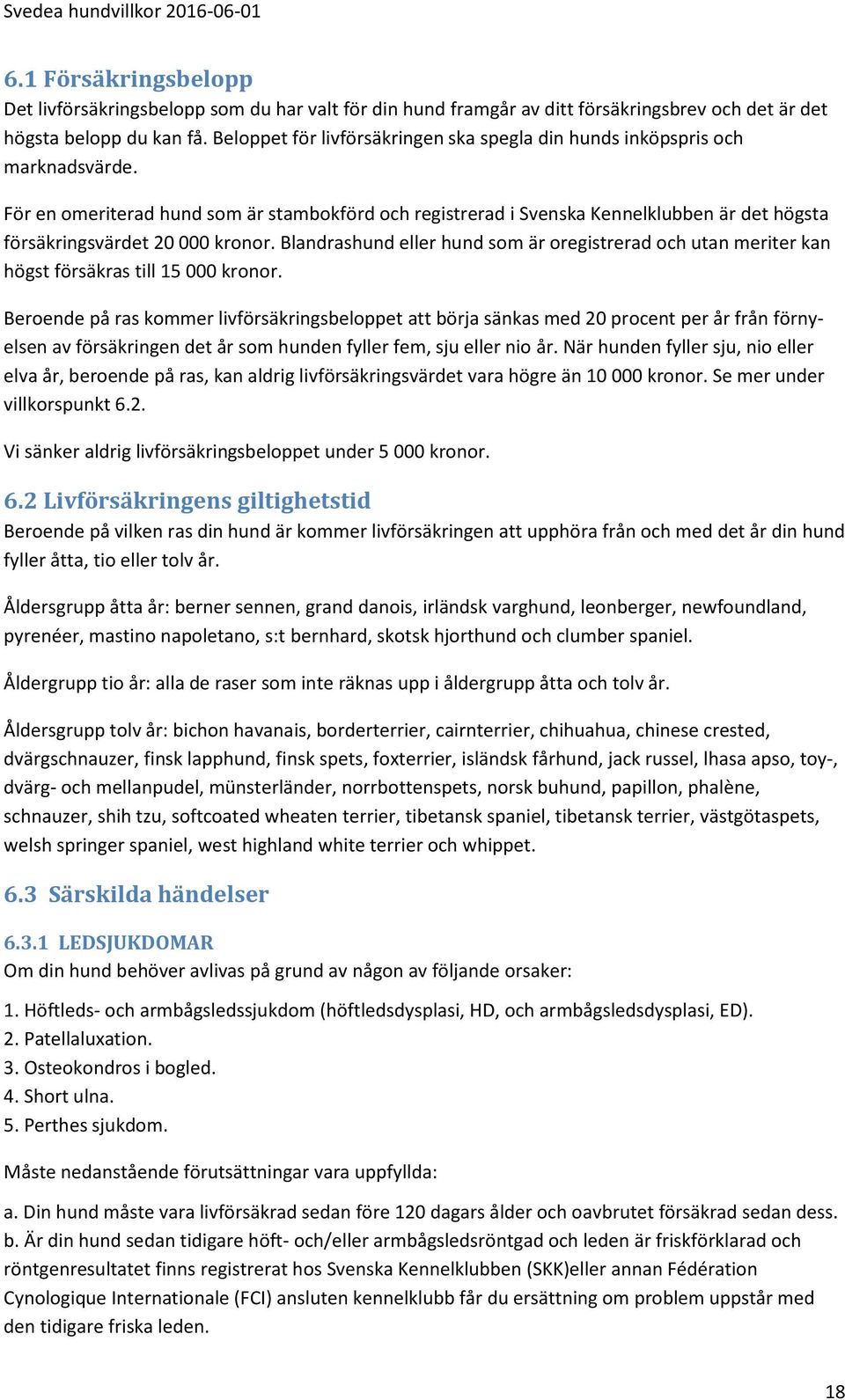 Svedea hundvillkor 2016-06-01

6.1 Försäkringsbelopp
Det livförsäkringsbelopp som du har valt för din hund framgår av ditt försäkringsbrev och det är det högsta belopp du kan få. Beloppet för livförsäkringen ska spegla din hunds inköpspris och marknadsvärde.

För en omeriterad hund som är stambokförd och registrerad i Svenska Kennelklubben är det högsta försäkringsvärdet 20 000 kronor. Blandrashund eller hund som är oregistrerad och utan meriter kan högst försäkras till 15 000 kronor.

Beroende på ras kommer livförsäkringsbeloppet att börja sänkas med 20 procent per år från förnyelsen av försäkringen det år som hunden fyller fem, sju eller nio år. När hunden fyller sju, nio eller elva år, beroende på ras, kan aldrig livförsäkringsvärdet vara högre än 10 000 kronor. Se mer under villkorspunkt 6.2.

Vi sänker aldrig livförsäkringsbeloppet under 5 000 kronor.

6.2 Livförsäkringens giltighetstid
Beroende på vilken ras din hund är kommer livförsäkringen att upphöra från och med det år din hund fyller åtta, tio eller tolv år.

Åldersgrupp åtta år: berner sennen, grand danois, irländsk varghund, leonberger, newfoundland, pyrenéer, mastino napoletano, s:t bernhard, skotsk hjorthund och clumber spaniel.

Åldergrupp tio år: alla de raser som inte räknas upp i åldergrupp åtta och tolv år.

Åldersgrupp tolv år: bichon havanais, borderterrier, cairnterrier, chihuahua, chinese crested, dvärgschnauzer, finsk lapphund, finsk spets, foxterrier, isländsk fårhund, jack russel, lhasa apso, toy-, dvärg- och mellanpudel, münsterländer, norrbottenspets, norsk buhund, papillon, phalène, schnauzer, shih tzu, softcoated wheaten terrier, tibetansk spaniel, tibetansk terrier, västgötaspets, welsh springer spaniel, west highland white terrier och whippet.

6.3 Särskilda händelser

6.3.1 LEDSJUKDOMAR
Om din hund behöver avlivas på grund av någon av följande orsaker:

1. Höftleds- och armbågsledssjukdom (höftledsdysplasi, HD, och armbågsledsdysplasi, ED).
2. Patellaluxation.
3. Osteokondros i bogled.
4. Short ulna.
5. Perthes sjukdom.

Måste nedanstående förutsättningar vara uppfyllda:

a. Din hund måste vara livförsäkrad sedan före 120 dagars ålder och oavbrutet försäkrad sedan dess.
b. Är din hund sedan tidigare höft- och/eller armbågsledsröntgad och leden är friskförklarad och röntgenresultatet finns registrerat hos Svenska Kennelklubben (SKK)eller annan Fédération Cynologique Internationale (FCI) ansluten kennelklubb får du ersättning om problem uppstår med den tidigare friska leden.

18